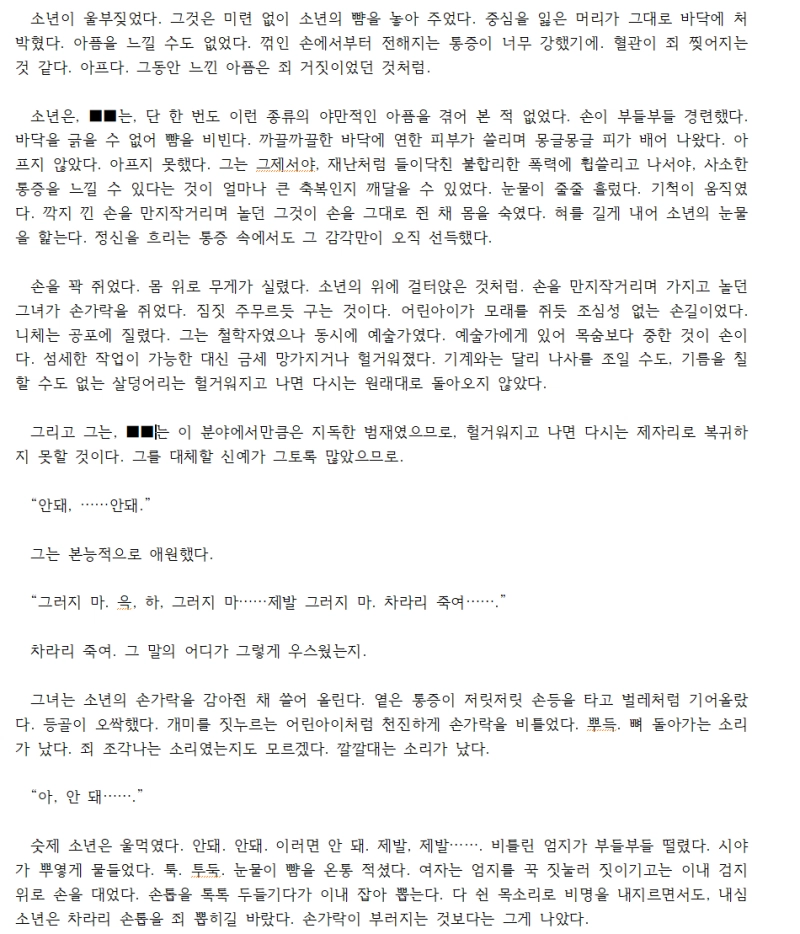 소년이 울부짖었다. 그것은 미련 없이 소년의 뺨을 놓아 주었다. 중심을 잃은 머리가 그대로 바닥에 처박혔다. 아픔을 느낄 수도 없었다. 꺾인 손에서부터 전해지는 통증이 너무 강했기에. 혈관이 죄 찢어지는 것 같다. 아프다. 그동안 느낀 아픔은 죄 거짓이었던 것처럼.

소년은, ■■는, 단 한 번도 이런 종류의 야만적인 아픔을 겪어 본 적 없었다. 손이 부들부들 경련했다. 바닥을 긁을 수 없어 뺨을 비빈다. 까끌까끌한 바닥에 연한 피부가 쓸리며 몽글몽글 피가 배어 나왔다. 아프지 않았다. 아프지 못했다. 그는 그제서야, 재난처럼 들이닥친 불합리한 폭력에 휩쓸리고 나서야, 사소한 통증을 느낄 수 있다는 것이 얼마나 큰 축복인지 깨달을 수 있었다. 눈물이 줄줄 흘렀다. 기척이 움직였다. 깍지 낀 손을 만지작거리며 놀던 그것이 손을 그대로 쥔 채 몸을 숙였다. 혀를 길게 내어 소년의 눈물을 핥는다. 정신을 흐리는 통증 속에서도 그 감각만이 오직 선득했다.

손을 꽉 쥐었다. 몸 위로 무게가 실렸다. 소년의 위에 걸터앉은 것처럼. 손을 만지작거리며 가지고 놀던 그녀가 손가락을 쥐었다. 짐짓 주무르듯 구는 것이다. 어린아이가 모래를 쥐듯 조심성 없는 손길이었다. 니체는 공포에 질렸다. 그는 철학자였으나 동시에 예술가였다. 예술가에게 있어 목숨보다 중한 것이 손이다. 섬세한 작업이 가능한 대신 금세 망가지거나 헐거워졌다. 기계와는 달리 나사를 조일 수도, 기름을 칠할 수도 없는 살덩어리는 헐거워지고 나면 다시는 원래대로 돌아오지 않았다.

그리고 그는, ■■는 이 분야에서만큼은 지독한 범재였으므로, 헐거워지고 나면 다시는 제자리로 복귀하지 못할 것이다. 그를 대체할 신예가 그토록 많았으므로.

“안돼, ……안돼.”

그는 본능적으로 애원했다.

“그러지 마. 윽, 하, 그러지 마……제발 그러지 마. 차라리 죽여…….”

차라리 죽여. 그 말의 어디가 그렇게 우스웠는지.

그녀는 소년의 손가락을 감아쥔 채 쓸어 올린다. 옅은 통증이 저릿저릿 손등을 타고 벌레처럼 기어올랐다. 등골이 오싹했다. 개미를 짓누르는 어린아이처럼 천진하게 손가락을 비틀었다. 뿌득. 뼈 돌아가는 소리가 났다. 죄 조각나는 소리였는지도 모르겠다. 깔깔대는 소리가 났다.

“아, 안 돼…….”

숫제 소년은 울먹였다. 안돼. 안돼. 이러면 안 돼. 제발, 제발……. 비틀린 엄지가 부들부들 떨렸다. 시야가 뿌옇게 물들었다. 툭. 투둑. 눈물이 뺨을 온통 적셨다. 여자는 엄지를 꾹 짓눌러 짓이기고는 이내 검지 위로 손을 대었다. 손톱을 톡톡 두들기다가 이내 잡아 뽑는다. 다 쉰 목소리로 비명을 내지르면서도, 내심 소년은 차라리 손톱을 죄 뽑히길 바랐다. 손가락이 부러지는 것보다는 그게 나았다.